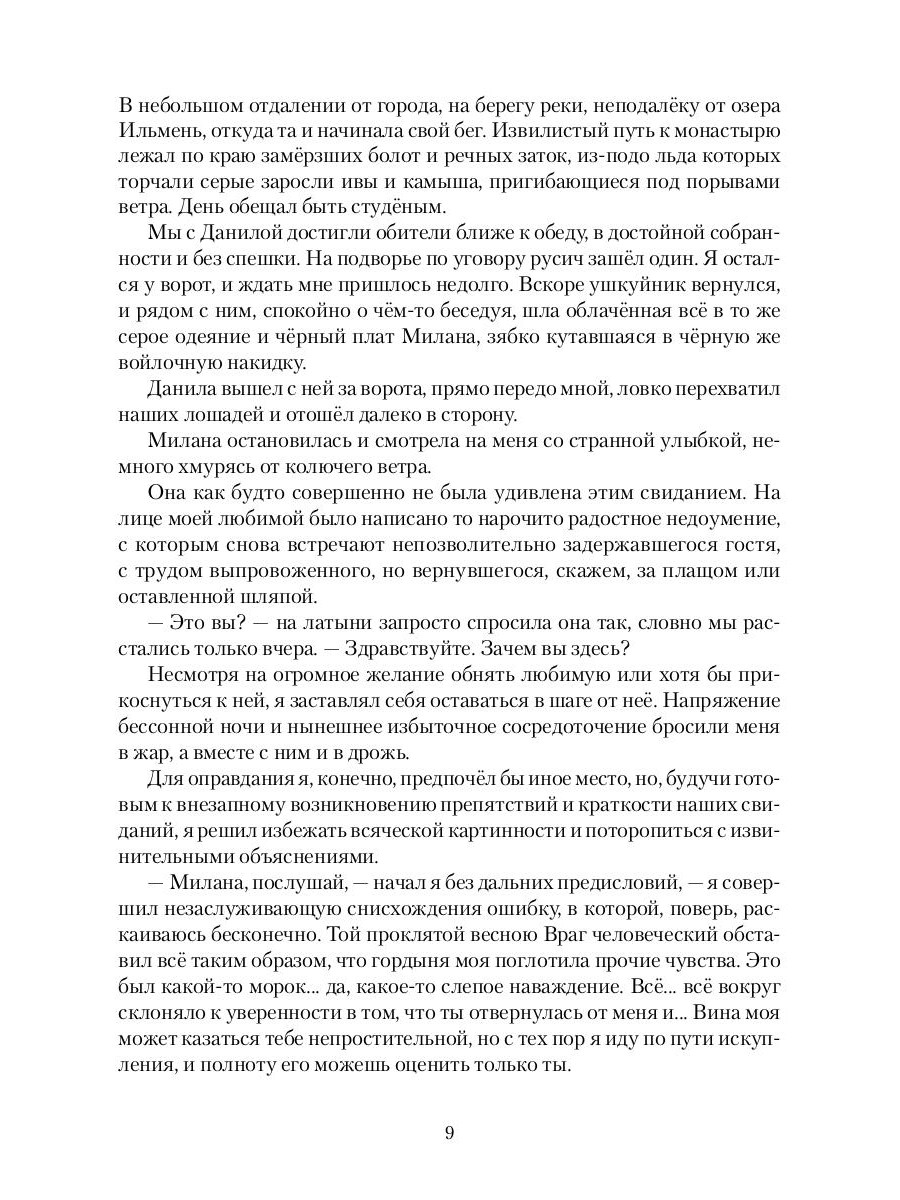 В небольшом отдалении от города, на берегу реки, неподалёку от озера Ильмень, откуда та и начинала свой бег. Извилистый путь к монастырю лежал по краю замёрзших болот и речных заток, из-подо льда которых торчали серые заросли ивы и камыша, пригибающиеся под порывами ветра. День обещал быть студёным.

Мы с Данилой достигли обители ближе к обеду, в достойной собранности и без спешки. На подворье по уговору русич зашёл один. Я остался у ворот, и ждать мне пришлось недолго. Вскоре ушкуйник вернулся, и рядом с ним, спокойно о чём-то беседуя, шла облачённая всё в то же серое одеяние и чёрный плат Милана, зябко кутавшаяся в чёрную же войлочную накидку.

Данила вышел с ней за ворота, прямо передо мной, ловко перехватил наших лошадей и отошёл далеко в сторону.

Милана остановилась и смотрела на меня со странной улыбкой, немного хмурясь от колючего ветра.

Она как будто совершенно не была удивлена этим свиданием. На лице моей любимой было написано то нарочито радостное недоумение, с которым снова встречают непозволительно задержавшегося гостя, с трудом выпровоженного, но вернувшегося, скажем, за плащом или оставленной шляпой.

— Это вы? — на латыни запросто спросила она так, словно мы расстались только вчера. — Здравствуйте. Зачем вы здесь?

Несмотря на огромное желание обнять любимую или хотя бы прикоснуться к ней, я заставлял себя оставаться в шаге от неё. Напряжение бессонной ночи и нынешнее избыточное сосредоточение бросили меня в жар, а вместе с ним и в дрожь.

Для оправдания я, конечно, предпочёл бы иное место, но, будучи готовым к внезапному возникновению препятствий и краткости наших свиданий, я решил избежать всяческой картинности и поторопиться с извинительными объяснениями.

— Милана, послушай, — начал я без дальних предисловий, — я совершил незаслуживающую снисхождения ошибку, в которой, поверь, раскаиваюсь бесконечно. Той проклятой весною Враг человеческий обставил всё таким образом, что гордыня моя поглотила прочие чувства. Это был какой-то морок... да, какое-то слепое наваждение. Всё... всё вокруг склоняло к уверенности в том, что ты отвернулась от меня и... Вина моя может казаться тебе непростительной, но с тех пор я иду по пути искупления, и полноту его можешь оценить только ты.

9